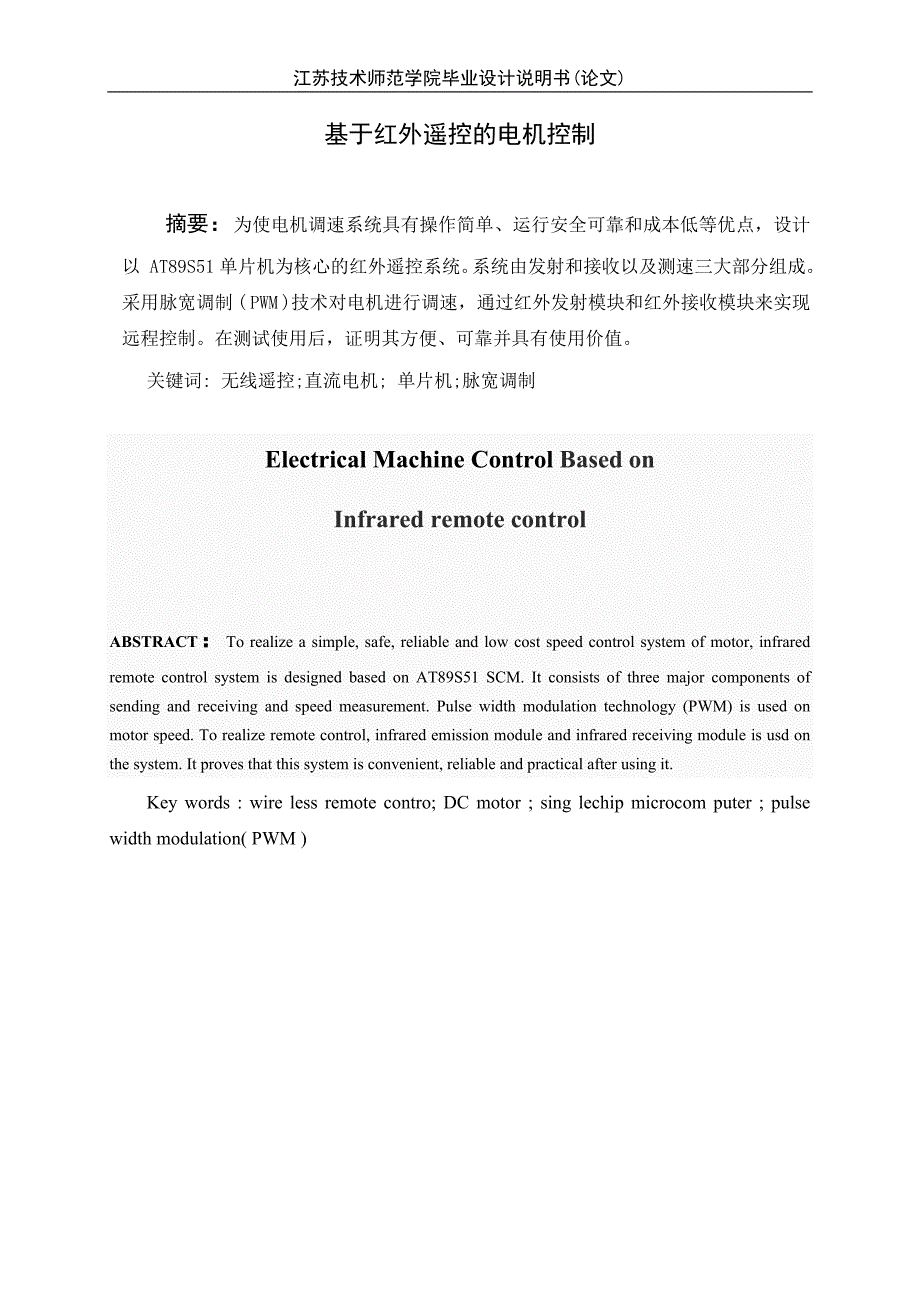 江苏技术师范学院毕业设计说明书(论文)

基于红外遥控的电机控制

摘要：为使电机调速系统具有操作简单、运行安全可靠和成本低等优点，设计以 AT89S51 单片机为核心的红外遥控系统。系统由发射和接收以及测速三大部分组成。采用脉宽调制（PWM）技术对电机进行调速，通过红外发射模块和红外接收模块来实现远程控制。在测试使用后，证明其方便、可靠并具有使用价值。

关键词：无线遥控;直流电机; 单片机;脉宽调制

Electrical Machine Control Based on

Infrared remote control

ABSTRACT： To realize a simple, safe, reliable and low cost speed control system of motor, infrared remote control system is designed based on AT89S51 SCM. It consists of three major components of sending and receiving and speed measurement. Pulse width modulation technology (PWM) is used on motor speed. To realize remote control, infrared emission module and infrared receiving module is usd on the system. It proves that this system is convenient, reliable and practical after using it.

Key words : wire less remote contro; DC motor ; sing lechip microcom puter ; pulse width modulation( PWM )